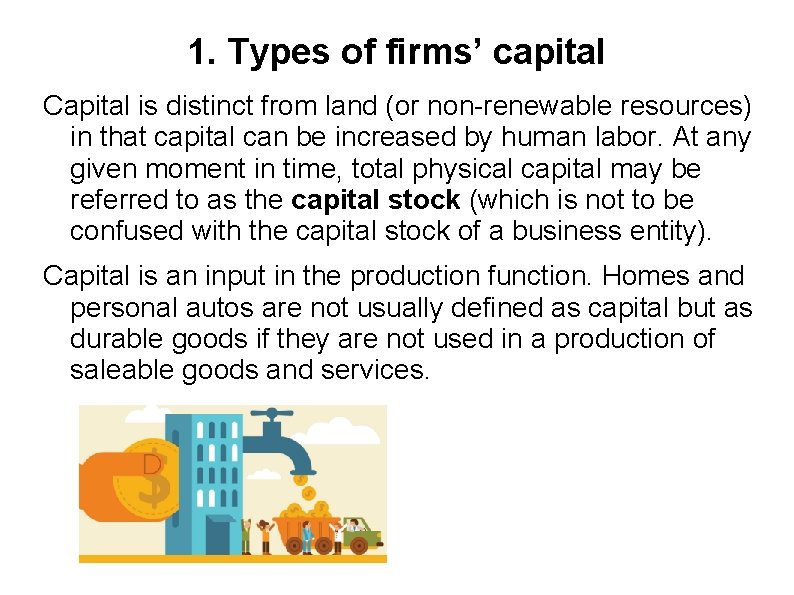 1. Types of firms' capital

Capital is distinct from land (or non-renewable resources) in that capital can be increased by human labor. At any given moment in time, total physical capital may be referred to as the capital stock (which is not to be confused with the capital stock of a business entity).

Capital is an input in the production function. Homes and personal autos are not usually defined as capital but as durable goods if they are not used in a production of saleable goods and services.